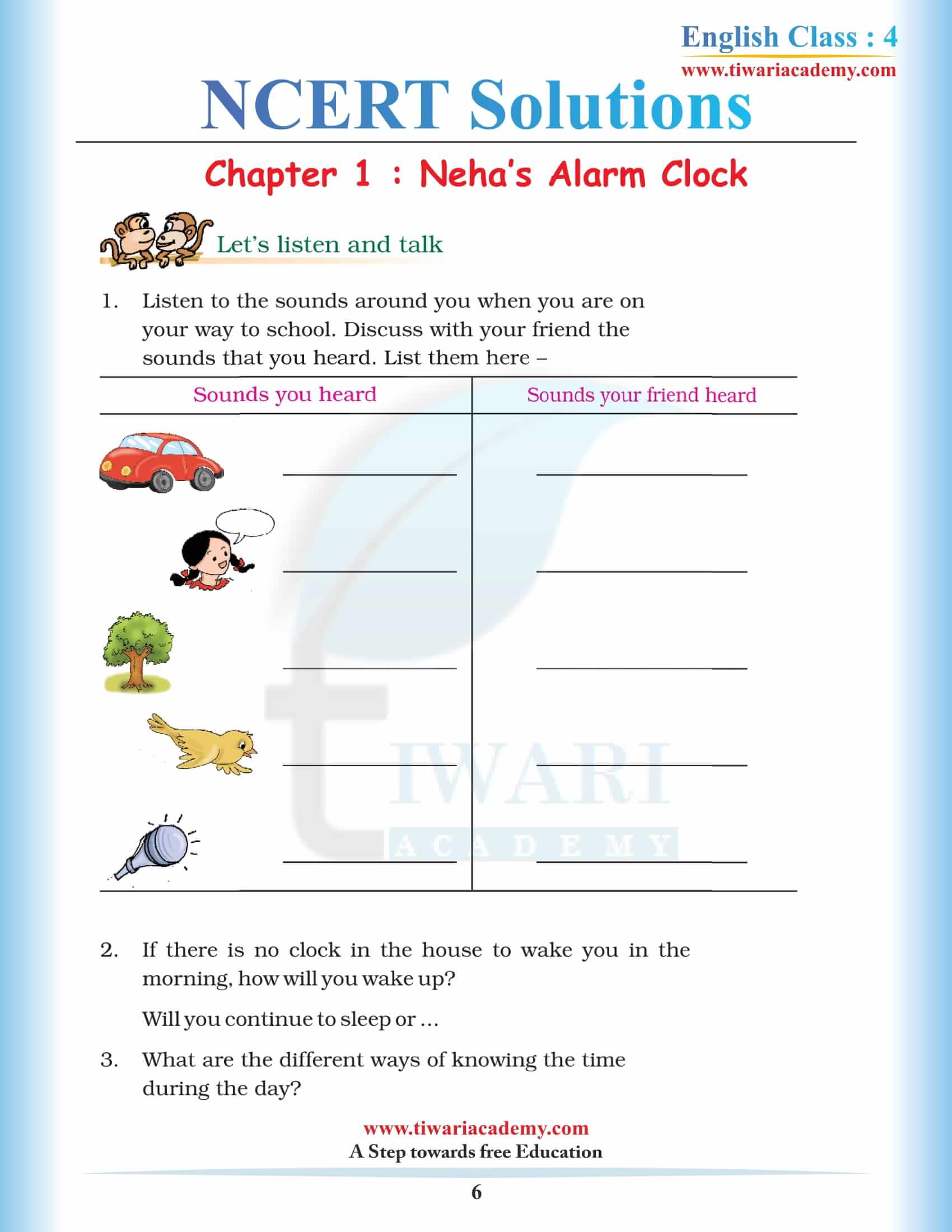 English Class : 4
www.tiwariacademy.com

NCERT Solutions

Chapter 1 : Neha's Alarm Clock

Let's listen and talk

1. Listen to the sounds around you when you are on your way to school. Discuss with your friend the sounds that you heard. List them here –

| Sounds you heard | Sounds your friend heard |
|---|---|
| ______ | ______ |
| ______ | ______ |
| ______ | ______ |
| ______ | ______ |
| ______ | ______ |

TIWARI
ACADEMY

2. If there is no clock in the house to wake you in the morning, how will you wake up?

Will you continue to sleep or ...

3. What are the different ways of knowing the time during the day?

www.tiwariacademy.com
A Step towards free Education

6